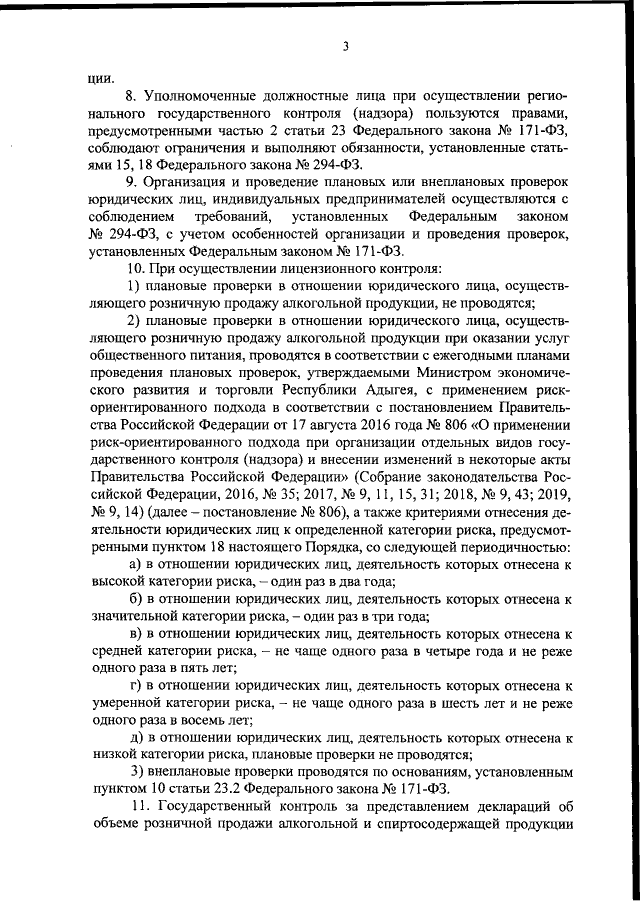 3

ции.

8. Уполномоченные должностные лица при осуществлении регионального государственного контроля (надзора) пользуются правами, предусмотренными частью 2 статьи 23 Федерального закона № 171-ФЗ, соблюдают ограничения и выполняют обязанности, установленные статьями 15, 18 Федерального закона № 294-ФЗ.

9. Организация и проведение плановых или внеплановых проверок юридических лиц, индивидуальных предпринимателей осуществляются с соблюдением требований, установленных Федеральным законом № 294-ФЗ, с учетом особенностей организации и проведения проверок, установленных Федеральным законом № 171-ФЗ.

10. При осуществлении лицензионного контроля:

1) плановые проверки в отношении юридического лица, осуществляющего розничную продажу алкогольной продукции, не проводятся;

2) плановые проверки в отношении юридического лица, осуществляющего розничную продажу алкогольной продукции при оказании услуг общественного питания, проводятся в соответствии с ежегодными планами проведения плановых проверок, утверждаемыми Министром экономического развития и торговли Республики Адыгея, с применением риск-ориентированного подхода в соответствии с постановлением Правительства Российской Федерации от 17 августа 2016 года № 806 «О применении риск-ориентированного подхода при организации отдельных видов государственного контроля (надзора) и внесении изменений в некоторые акты Правительства Российской Федерации» (Собрание законодательства Российской Федерации, 2016, № 35; 2017, № 9, 11, 15, 31; 2018, № 9, 43; 2019, № 9, 14) (далее – постановление № 806), а также критериями отнесения деятельности юридических лиц к определенной категории риска, предусмотренными пунктом 18 настоящего Порядка, со следующей периодичностью:

а) в отношении юридических лиц, деятельность которых отнесена к высокой категории риска, – один раз в два года;

б) в отношении юридических лиц, деятельность которых отнесена к значительной категории риска, – один раз в три года;

в) в отношении юридических лиц, деятельность которых отнесена к средней категории риска, – не чаще одного раза в четыре года и не реже одного раза в пять лет;

г) в отношении юридических лиц, деятельность которых отнесена к умеренной категории риска, – не чаще одного раза в шесть лет и не реже одного раза в восемь лет;

д) в отношении юридических лиц, деятельность которых отнесена к низкой категории риска, плановые проверки не проводятся;

3) внеплановые проверки проводятся по основаниям, установленным пунктом 10 статьи 23.2 Федерального закона № 171-ФЗ.

11. Государственный контроль за представлением деклараций об объеме розничной продажи алкогольной и спиртосодержащей продукции